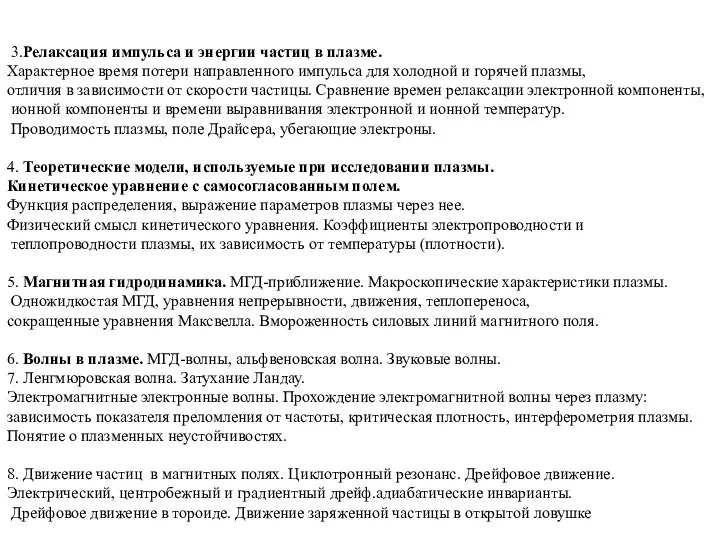 3.Релаксация импульса и энергии частиц в плазме.
Характерное время потери направленного импульса для холодной и горячей плазмы, отличия в зависимости от скорости частицы. Сравнение времен релаксации электронной компоненты, ионной компоненты и времени выравнивания электронной и ионной температур. Проводимость плазмы, поле Драйсера, убегающие электроны.

4. Теоретические модели, используемые при исследовании плазмы. Кинетическое уравнение с самосогласованным полем.
Функция распределения, выражение параметров плазмы через нее.
Физический смысл кинетического уравнения. Коэффициенты электропроводности и теплопроводности плазмы, их зависимость от температуры (плотности).

5. Магнитная гидродинамика. МГД-приближение. Макроскопические характеристики плазмы. Одножидкостая МГД, уравнения непрерывности, движения, теплопереноса, сокращенные уравнения Максвелла. Вмороженность силовых линий магнитного поля.

6. Волны в плазме. МГД-волны, альфвеновская волна. Звуковые волны.
7. Ленгмюровская волна. Затухание Ландау.
Электромагнитные электронные волны. Прохождение электромагнитной волны через плазму: зависимость показателя преломления от частоты, критическая плотность, интерферометрия плазмы. Понятие о плазменных неустойчивостях.

8. Движение частиц в магнитных полях. Циклотронный резонанс. Дрейфовое движение. Электрический, центробежный и градиентный дрейф.адиабатические инварианты. Дрейфовое движение в тороиде. Движение заряженной частицы в открытой ловушке